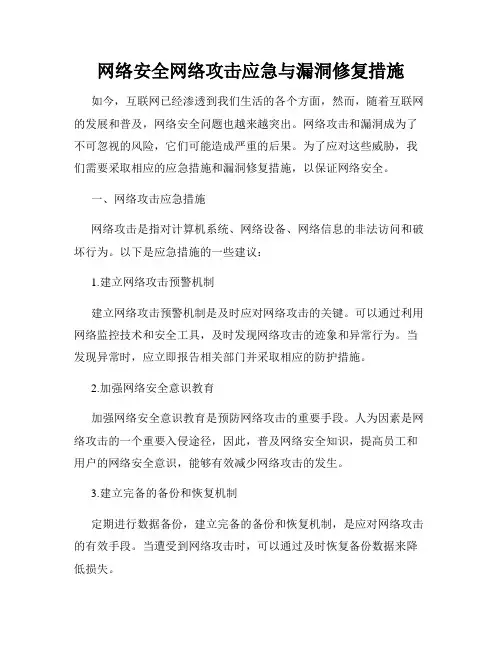 网络安全网络攻击应急与漏洞修复措施

如今，互联网已经渗透到我们生活的各个方面，然而，随着互联网的发展和普及，网络安全问题也越来越突出。网络攻击和漏洞成为了不可忽视的风险，它们可能造成严重的后果。为了应对这些威胁，我们需要采取相应的应急措施和漏洞修复措施，以保证网络安全。

一、网络攻击应急措施

网络攻击是指对计算机系统、网络设备、网络信息的非法访问和破坏行为。以下是应急措施的一些建议：

1.建立网络攻击预警机制

建立网络攻击预警机制是及时应对网络攻击的关键。可以通过利用网络监控技术和安全工具，及时发现网络攻击的迹象和异常行为。当发现异常时，应立即报告相关部门并采取相应的防护措施。

2.加强网络安全意识教育

加强网络安全意识教育是预防网络攻击的重要手段。人为因素是网络攻击的一个重要入侵途径，因此，普及网络安全知识，提高员工和用户的网络安全意识，能够有效减少网络攻击的发生。

3.建立完备的备份和恢复机制

定期进行数据备份，建立完备的备份和恢复机制，是应对网络攻击的有效手段。当遭受到网络攻击时，可以通过及时恢复备份数据来降低损失。